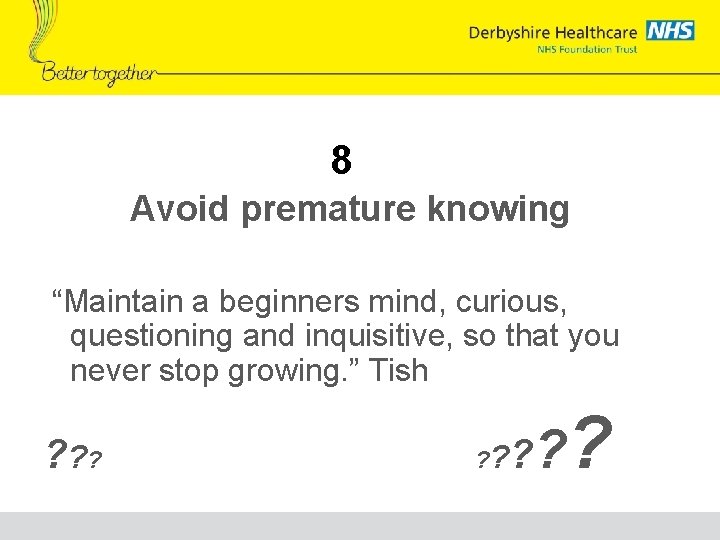 Better together

Derbyshire Healthcare NHS
NHS Foundation Trust

8
Avoid premature knowing

“Maintain a beginners mind, curious, questioning and inquisitive, so that you never stop growing.” Tish

???

?????